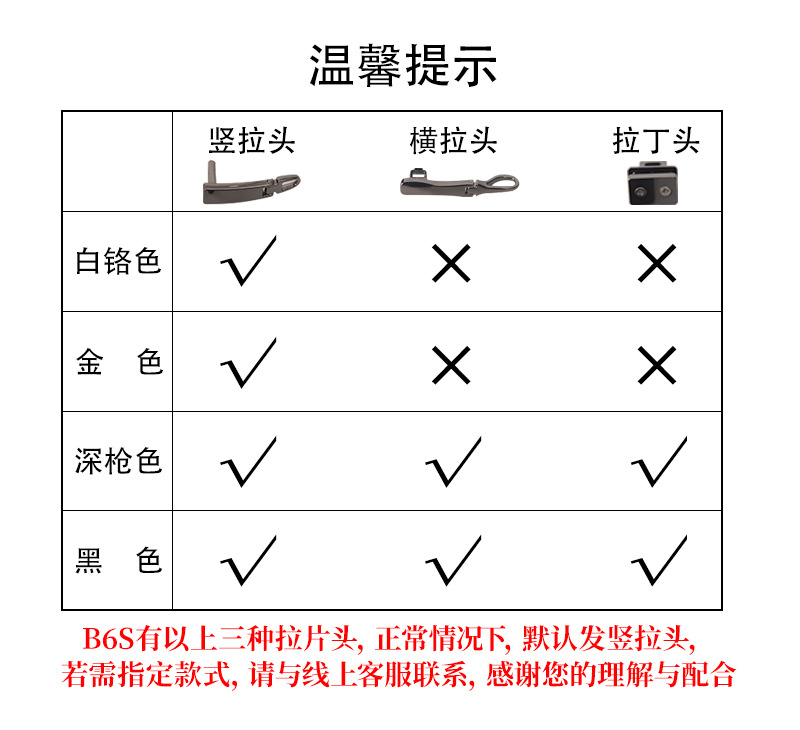 温馨提示

|  | 竖拉头 | 横拉头 | 拉丁头 |
|---|---|---|---|
| 白铬色 | √ | × | × |
| 金　色 | √ | × | × |
| 深枪色 | √ | √ | √ |
| 黑　色 | √ | √ | √ |

B6S有以上三种拉片头, 正常情况下, 默认发竖拉头, 若需指定款式, 请与线上客服联系, 感谢您的理解与配合